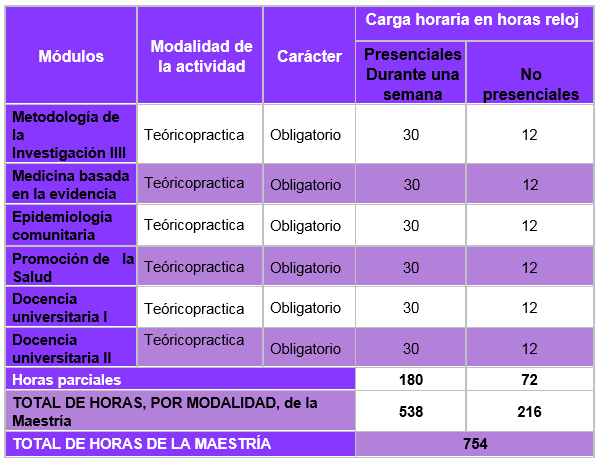 | Módulos | Modalidad de la actividad | Carácter | Carga horaria en horas reloj | |
|---|---|---|---|---|
| | | | Presenciales Durante una semana | No presenciales |
| Metodología de la Investigación IIII | Teóricopractica | Obligatorio | 30 | 12 |
| Medicina basada en la evidencia | Teóricopractica | Obligatorio | 30 | 12 |
| Epidemiología comunitaria | Teóricopractica | Obligatorio | 30 | 12 |
| Promoción de la Salud | Teóricopractica | Obligatorio | 30 | 12 |
| Docencia universitaria I | Teóricopractica | Obligatorio | 30 | 12 |
| Docencia universitaria II | Teóricopractica | Obligatorio | 30 | 12 |
| Horas parciales | | | 180 | 72 |
| TOTAL DE HORAS, POR MODALIDAD, de la Maestría | | | 538 | 216 |
| TOTAL DE HORAS DE LA MAESTRÍA | | | 754 | |